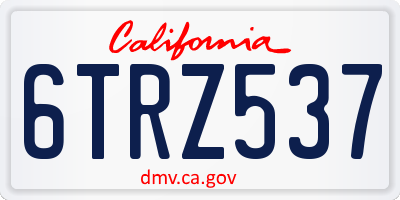 California

6TRZ537

dmv.ca.gov